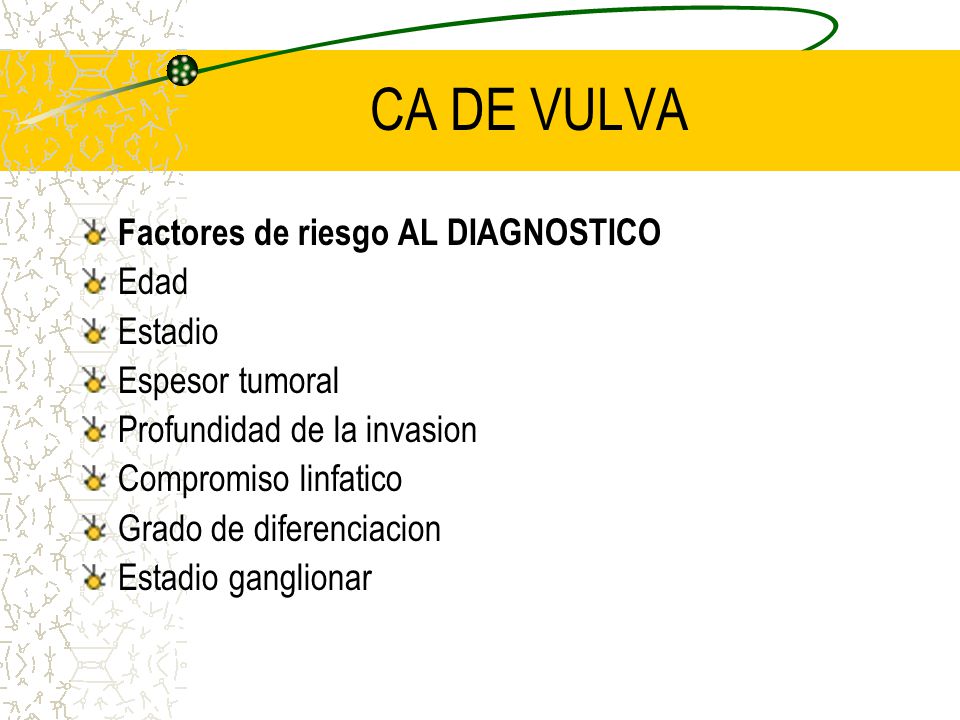 CA DE VULVA

Factores de riesgo AL DIAGNOSTICO
Edad
Estadio
Espesor tumoral
Profundidad de la invasion
Compromiso linfatico
Grado de diferenciacion
Estadio ganglionar